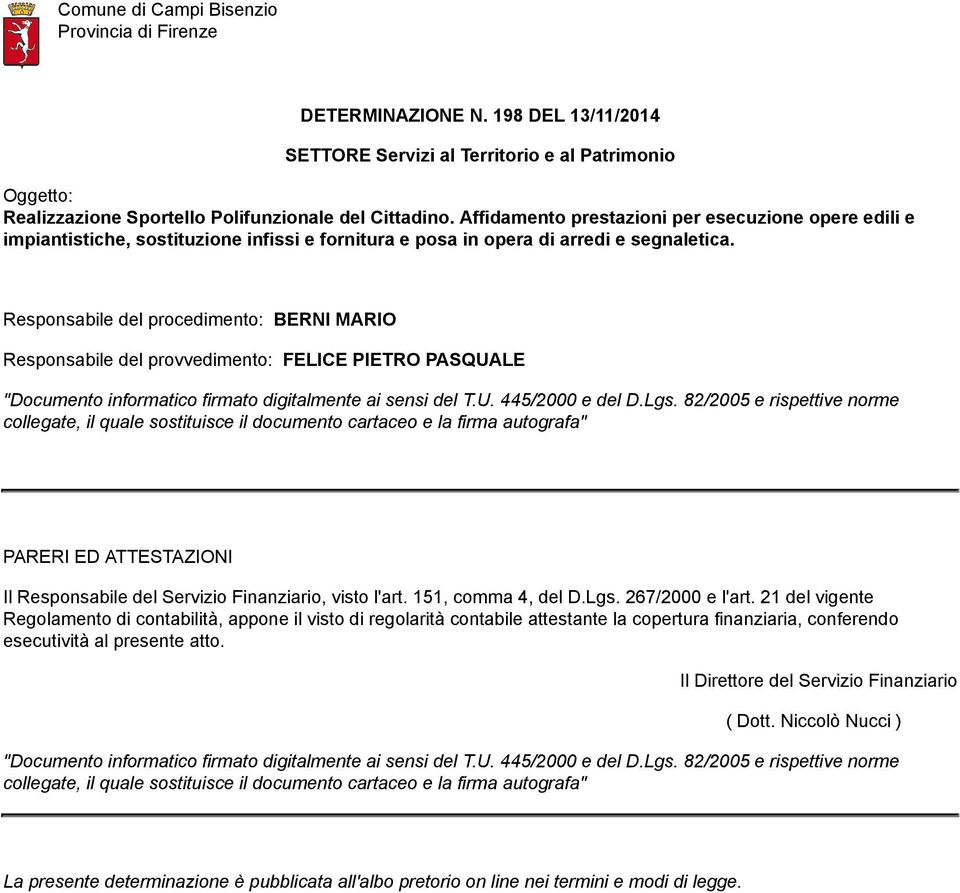 Comune di Campi Bisenzio
Provincia di Firenze

DETERMINAZIONE N. 198 DEL 13/11/2014

SETTORE Servizi al Territorio e al Patrimonio

Oggetto:
Realizzazione Sportello Polifunzionale del Cittadino. Affidamento prestazioni per esecuzione opere edili e impiantistiche, sostituzione infissi e fornitura e posa in opera di arredi e segnaletica.

Responsabile del procedimento: BERNI MARIO

Responsabile del provvedimento: FELICE PIETRO PASQUALE

"Documento informatico firmato digitalmente ai sensi del T.U. 445/2000 e del D.Lgs. 82/2005 e rispettive norme collegate, il quale sostituisce il documento cartaceo e la firma autografa"

PARERI ED ATTESTAZIONI

Il Responsabile del Servizio Finanziario, visto l'art. 151, comma 4, del D.Lgs. 267/2000 e l'art. 21 del vigente Regolamento di contabilità, appone il visto di regolarità contabile attestante la copertura finanziaria, conferendo esecutività al presente atto.

Il Direttore del Servizio Finanziario

( Dott. Niccolò Nucci )

"Documento informatico firmato digitalmente ai sensi del T.U. 445/2000 e del D.Lgs. 82/2005 e rispettive norme collegate, il quale sostituisce il documento cartaceo e la firma autografa"

La presente determinazione è pubblicata all'albo pretorio on line nei termini e modi di legge.